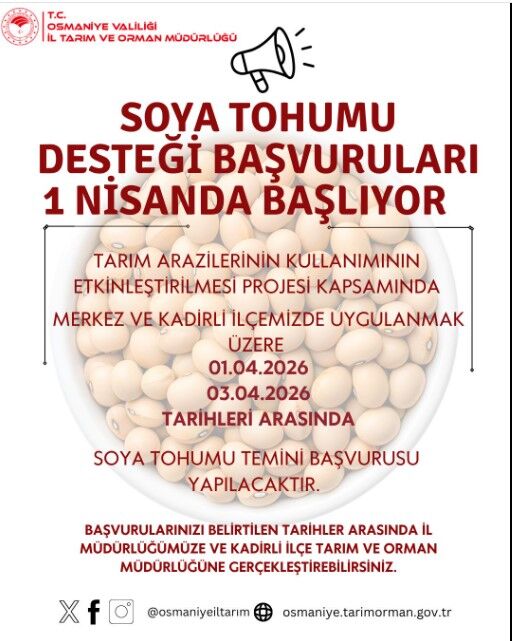 T.C.
OSMANİYE VALİLİĞİ
İL TARIM VE ORMAN MÜDÜRLÜĞÜ

SOYA TOHUMU DESTEĞİ BAŞVURULARI 1 NİSANDA BAŞLIYOR

TARIM ARAZİLERİNİN KULLANIMININ ETKİNLEŞTİRİLMESİ PROJESİ KAPSAMINDA

MERKEZ VE KADİRLİ İLÇEMİZDE UYGULANMAK ÜZERE
01.04.2026
03.04.2026
TARİHLERİ ARASINDA

SOYA TOHUMU TEMİNİ BAŞVURUSU YAPILACAKTIR.

BAŞVURULARINIZI BELİRTİLEN TARİHLER ARASINDA İL MÜDÜRLÜĞÜMÜZE VE KADİRLİ İLÇE TARIM VE ORMAN MÜDÜRLÜĞÜNE GERÇEKLEŞTİREBİLİRSİNİZ.

@osmaniyeiltarım osmaniye.tarimorman.gov.tr